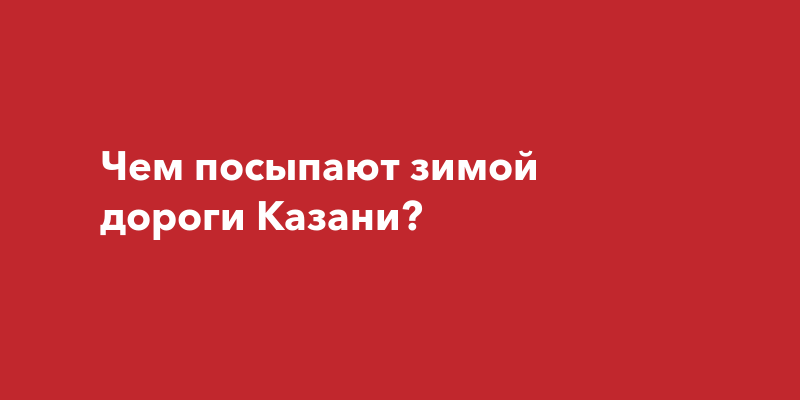 Чем посыпают зимой дороги Казани?